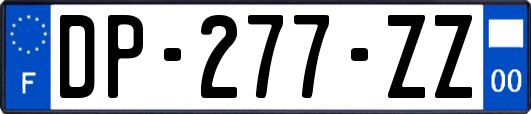 F
DP-277-ZZ
00